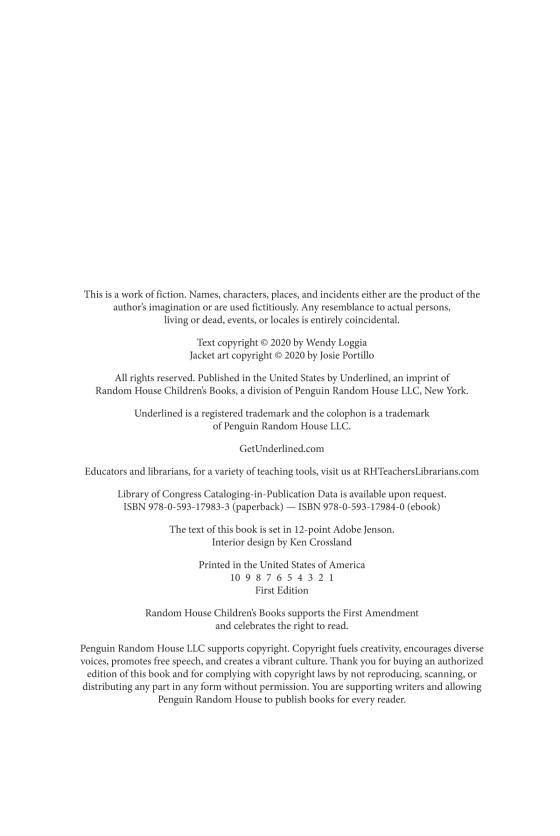 This is a work of fiction. Names, characters, places, and incidents either are the product of the author's imagination or are used fictitiously. Any resemblance to actual persons, living or dead, events, or locales is entirely coincidental.

Text copyright © 2020 by Wendy Loggia
Jacket art copyright © 2020 by Josie Portillo

All rights reserved. Published in the United States by Underlined, an imprint of Random House Children's Books, a division of Penguin Random House LLC, New York.

Underlined is a registered trademark and the colophon is a trademark of Penguin Random House LLC.

GetUnderlined.com

Educators and librarians, for a variety of teaching tools, visit us at RHTeachersLibrarians.com

Library of Congress Cataloging-in-Publication Data is available upon request.
ISBN 978-0-593-17983-3 (paperback) — ISBN 978-0-593-17984-0 (ebook)

The text of this book is set in 12-point Adobe Jenson.
Interior design by Ken Crossland

Printed in the United States of America
10 9 8 7 6 5 4 3 2 1
First Edition

Random House Children's Books supports the First Amendment and celebrates the right to read.

Penguin Random House LLC supports copyright. Copyright fuels creativity, encourages diverse voices, promotes free speech, and creates a vibrant culture. Thank you for buying an authorized edition of this book and for complying with copyright laws by not reproducing, scanning, or distributing any part in any form without permission. You are supporting writers and allowing Penguin Random House to publish books for every reader.